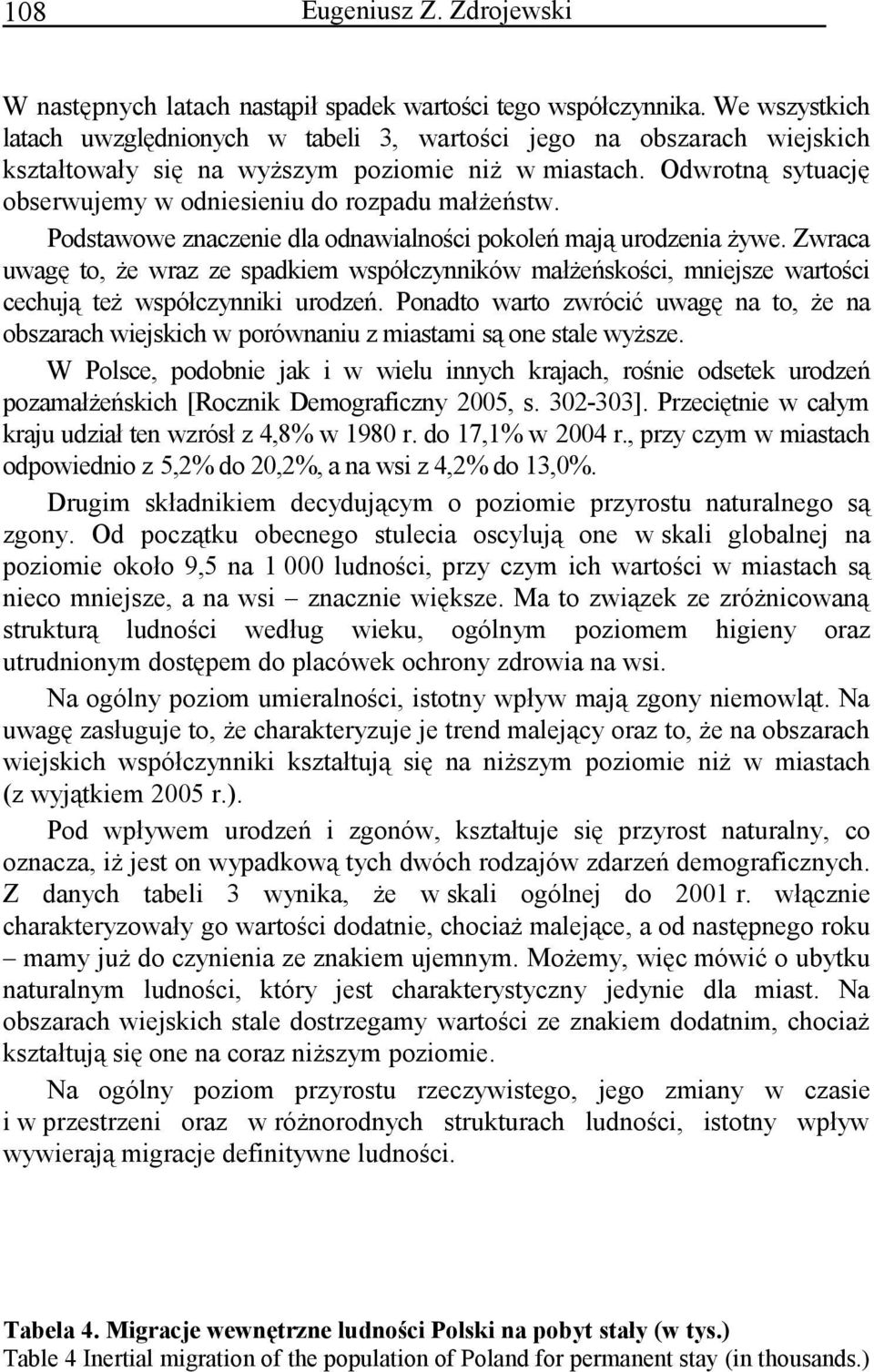 108 Eugeniusz Z. Zdrojewski

W następnych latach nastąpił spadek wartości tego współczynnika. We wszystkich latach uwzględnionych w tabeli 3, wartości jego na obszarach wiejskich kształtowały się na wyższym poziomie niż w miastach. Odwrotną sytuację obserwujemy w odniesieniu do rozpadu małżeństw.

Podstawowe znaczenie dla odnawialności pokoleń mają urodzenia żywe. Zwraca uwagę to, że wraz ze spadkiem współczynników małżeńskości, mniejsze wartości cechują też współczynniki urodzeń. Ponadto warto zwrócić uwagę na to, że na obszarach wiejskich w porównaniu z miastami są one stale wyższe.

W Polsce, podobnie jak i w wielu innych krajach, rośnie odsetek urodzeń pozamałżeńskich [Rocznik Demograficzny 2005, s. 302-303]. Przeciętnie w całym kraju udział ten wzrósł z 4,8% w 1980 r. do 17,1% w 2004 r., przy czym w miastach odpowiednio z 5,2% do 20,2%, a na wsi z 4,2% do 13,0%.

Drugim składnikiem decydującym o poziomie przyrostu naturalnego są zgony. Od początku obecnego stulecia oscylują one w skali globalnej na poziomie około 9,5 na 1 000 ludności, przy czym ich wartości w miastach są nieco mniejsze, a na wsi – znacznie większe. Ma to związek ze zróżnicowaną strukturą ludności według wieku, ogólnym poziomem higieny oraz utrudnionym dostępem do placówek ochrony zdrowia na wsi.

Na ogólny poziom umieralności, istotny wpływ mają zgony niemowląt. Na uwagę zasługuje to, że charakteryzuje je trend malejący oraz to, że na obszarach wiejskich współczynniki kształtują się na niższym poziomie niż w miastach (z wyjątkiem 2005 r.).

Pod wpływem urodzeń i zgonów, kształtuje się przyrost naturalny, co oznacza, iż jest on wypadkową tych dwóch rodzajów zdarzeń demograficznych. Z danych tabeli 3 wynika, że w skali ogólnej do 2001 r. włącznie charakteryzowały go wartości dodatnie, chociaż malejące, a od następnego roku – mamy już do czynienia ze znakiem ujemnym. Możemy, więc mówić o ubytku naturalnym ludności, który jest charakterystyczny jedynie dla miast. Na obszarach wiejskich stale dostrzegamy wartości ze znakiem dodatnim, chociaż kształtują się one na coraz niższym poziomie.

Na ogólny poziom przyrostu rzeczywistego, jego zmiany w czasie i w przestrzeni oraz w różnorodnych strukturach ludności, istotny wpływ wywierają migracje definitywne ludności.

Tabela 4. Migracje wewnętrzne ludności Polski na pobyt stały (w tys.)
Table 4 Inertial migration of the population of Poland for permanent stay (in thousands.)